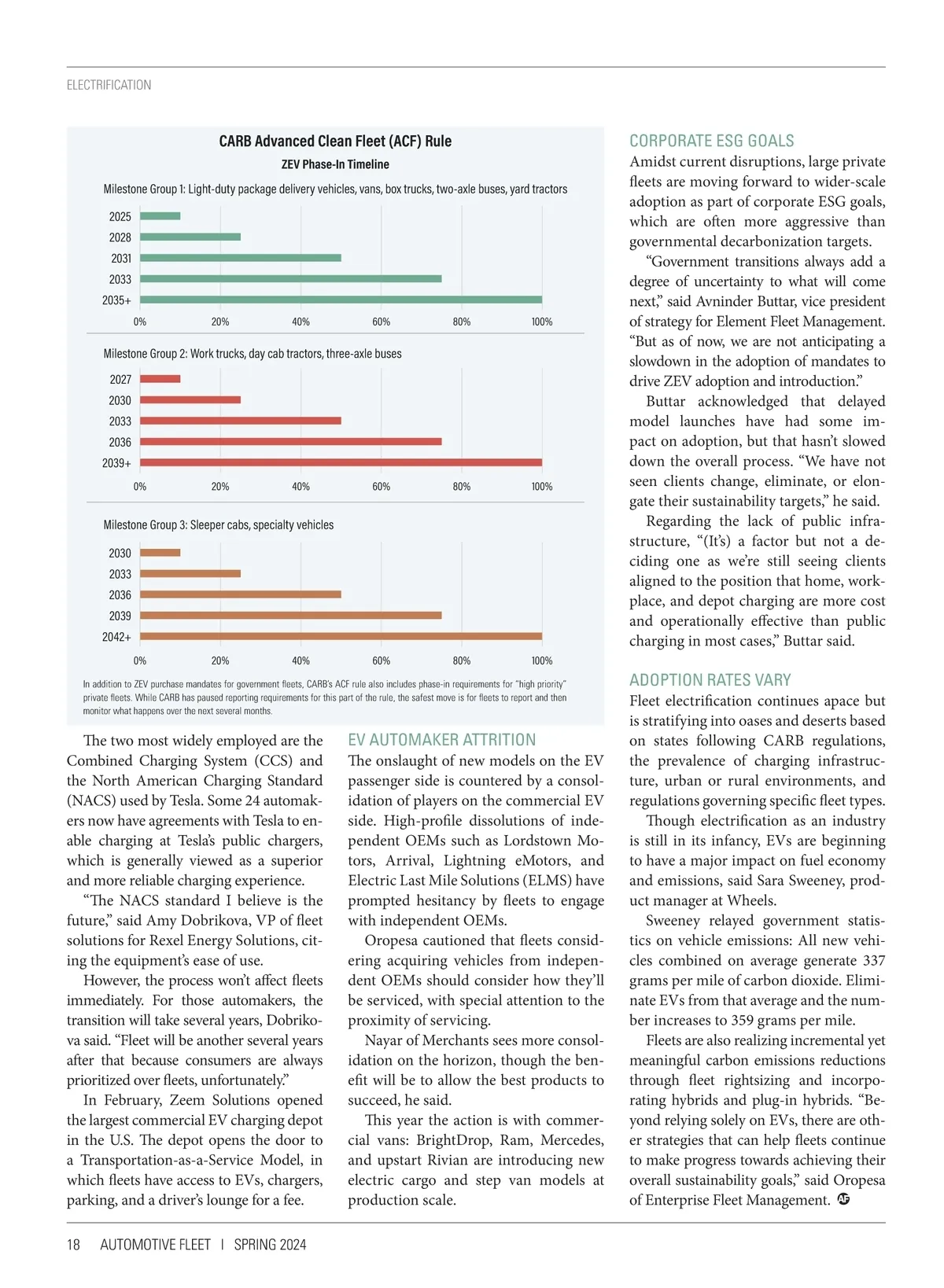 ELECTRIFICATION

CARB Advanced Clean Fleet (ACF) Rule

ZEV Phase-In Timeline

Milestone Group 1: Light-duty package delivery vehicles, vans, box trucks, two-axle buses, yard tractors

2025
2028
2031
2033
2035+

0% 20% 40% 60% 80% 100%

Milestone Group 2: Work trucks, day cab tractors, three-axle buses

2027
2030
2033
2036
2039+

0% 20% 40% 60% 80% 100%

Milestone Group 3: Sleeper cabs, specialty vehicles

2030
2033
2036
2039
2042+

0% 20% 40% 60% 80% 100%

In addition to ZEV purchase mandates for government fleets, CARB's ACF rule also includes phase-in requirements for "high priority" private fleets. While CARB has paused reporting requirements for this part of the rule, the safest move is for fleets to report and then monitor what happens over the next several months.

The two most widely employed are the Combined Charging System (CCS) and the North American Charging Standard (NACS) used by Tesla. Some 24 automakers now have agreements with Tesla to enable charging at Tesla's public chargers, which is generally viewed as a superior and more reliable charging experience.

"The NACS standard I believe is the future," said Amy Dobrikova, VP of fleet solutions for Rexel Energy Solutions, citing the equipment's ease of use.

However, the process won't affect fleets immediately. For those automakers, the transition will take several years, Dobrikova said. "Fleet will be another several years after that because consumers are always prioritized over fleets, unfortunately."

In February, Zeem Solutions opened the largest commercial EV charging depot in the U.S. The depot opens the door to a Transportation-as-a-Service Model, in which fleets have access to EVs, chargers, parking, and a driver's lounge for a fee.

EV AUTOMAKER ATTRITION

The onslaught of new models on the EV passenger side is countered by a consolidation of players on the commercial EV side. High-profile dissolutions of independent OEMs such as Lordstown Motors, Arrival, Lightning eMotors, and Electric Last Mile Solutions (ELMS) have prompted hesitancy by fleets to engage with independent OEMs.

Oropesa cautioned that fleets considering acquiring vehicles from independent OEMs should consider how they'll be serviced, with special attention to the proximity of servicing.

Nayar of Merchants sees more consolidation on the horizon, though the benefit will be to allow the best products to succeed, he said.

This year the action is with commercial vans: BrightDrop, Ram, Mercedes, and upstart Rivian are introducing new electric cargo and step van models at production scale.

CORPORATE ESG GOALS

Amidst current disruptions, large private fleets are moving forward to wider-scale adoption as part of corporate ESG goals, which are often more aggressive than governmental decarbonization targets.

"Government transitions always add a degree of uncertainty to what will come next," said Avninder Buttar, vice president of strategy for Element Fleet Management. "But as of now, we are not anticipating a slowdown in the adoption of mandates to drive ZEV adoption and introduction."

Buttar acknowledged that delayed model launches have had some impact on adoption, but that hasn't slowed down the overall process. "We have not seen clients change, eliminate, or elongate their sustainability targets," he said.

Regarding the lack of public infrastructure, "(It's) a factor but not a deciding one as we're still seeing clients aligned to the position that home, workplace, and depot charging are more cost and operationally effective than public charging in most cases," Buttar said.

ADOPTION RATES VARY

Fleet electrification continues apace but is stratifying into oases and deserts based on states following CARB regulations, the prevalence of charging infrastructure, urban or rural environments, and regulations governing specific fleet types.

Though electrification as an industry is still in its infancy, EVs are beginning to have a major impact on fuel economy and emissions, said Sara Sweeney, product manager at Wheels.

Sweeney relayed government statistics on vehicle emissions: All new vehicles combined on average generate 337 grams per mile of carbon dioxide. Eliminate EVs from that average and the number increases to 359 grams per mile.

Fleets are also realizing incremental yet meaningful carbon emissions reductions through fleet rightsizing and incorporating hybrids and plug-in hybrids. "Beyond relying solely on EVs, there are other strategies that can help fleets continue to make progress towards achieving their overall sustainability goals," said Oropesa of Enterprise Fleet Management. AF

18 AUTOMOTIVE FLEET | SPRING 2024